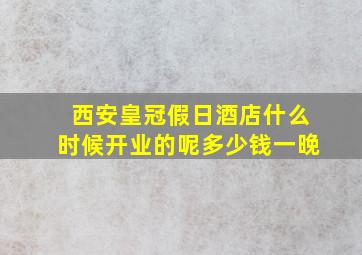 西安皇冠假日酒店什么时候开业的呢多少钱一晚